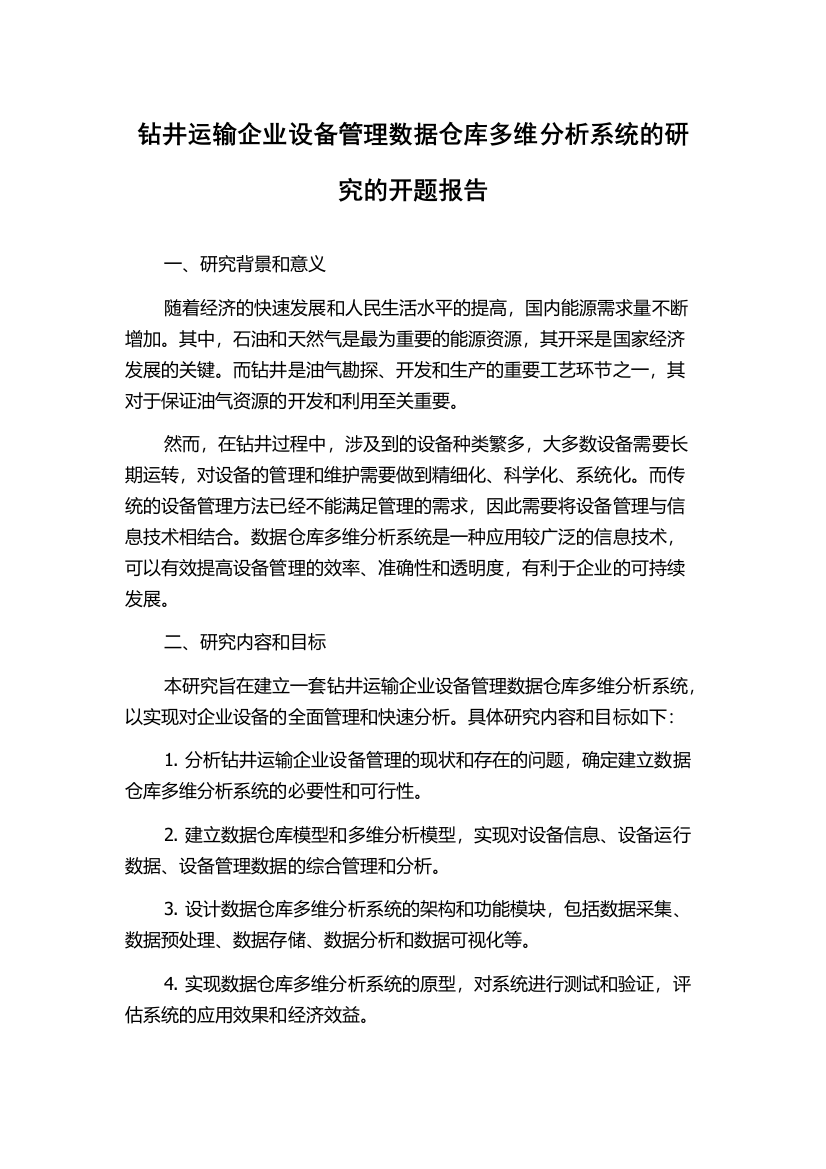 钻井运输企业设备管理数据仓库多维分析系统的研究的开题报告

一、研究背景和意义

随着经济的快速发展和人民生活水平的提高，国内能源需求量不断增加。其中，石油和天然气是最为重要的能源资源，其开采是国家经济发展的关键。而钻井是油气勘探、开发和生产的重要工艺环节之一，其对于保证油气资源的开发和利用至关重要。

然而，在钻井过程中，涉及到的设备种类繁多，大多数设备需要长期运转，对设备的管理和维护需要做到精细化、科学化、系统化。而传统的设备管理方法已经不能满足管理的需求，因此需要将设备管理与信息技术相结合。数据仓库多维分析系统是一种应用较广泛的信息技术，可以有效提高设备管理的效率、准确性和透明度，有利于企业的可持续发展。

二、研究内容和目标

本研究旨在建立一套钻井运输企业设备管理数据仓库多维分析系统，以实现对企业设备的全面管理和快速分析。具体研究内容和目标如下：

1. 分析钻井运输企业设备管理的现状和存在的问题，确定建立数据仓库多维分析系统的必要性和可行性。

2. 建立数据仓库模型和多维分析模型，实现对设备信息、设备运行数据、设备管理数据的综合管理和分析。

3. 设计数据仓库多维分析系统的架构和功能模块，包括数据采集、数据预处理、数据存储、数据分析和数据可视化等。

4. 实现数据仓库多维分析系统的原型，对系统进行测试和验证，评估系统的应用效果和经济效益。